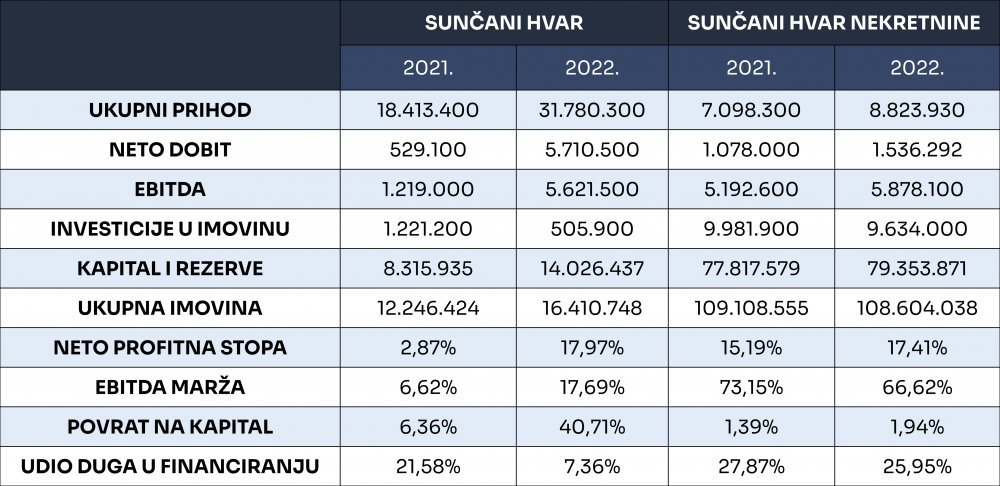 |  | SUNČANI HVAR |  | SUNČANI HVAR NEKRETNINE |  |
|---|---|---|---|---|
|  | 2021. | 2022. | 2021. | 2022. |
| UKUPNI PRIHOD | 18.413.400 | 31.780.300 | 7.098.300 | 8.823.930 |
| NETO DOBIT | 529.100 | 5.710.500 | 1.078.000 | 1.536.292 |
| EBITDA | 1.219.000 | 5.621.500 | 5.192.600 | 5.878.100 |
| INVESTICIJE U IMOVINU | 1.221.200 | 505.900 | 9.981.900 | 9.634.000 |
| KAPITAL I REZERVE | 8.315.935 | 14.026.437 | 77.817.579 | 79.353.871 |
| UKUPNA IMOVINA | 12.246.424 | 16.410.748 | 109.108.555 | 108.604.038 |
| NETO PROFITNA STOPA | 2,87% | 17,97% | 15,19% | 17,41% |
| EBITDA MARŽA | 6,62% | 17,69% | 73,15% | 66,62% |
| POVRAT NA KAPITAL | 6,36% | 40,71% | 1,39% | 1,94% |
| UDIO DUGA U FINANCIRANJU | 21,58% | 7,36% | 27,87% | 25,95% |